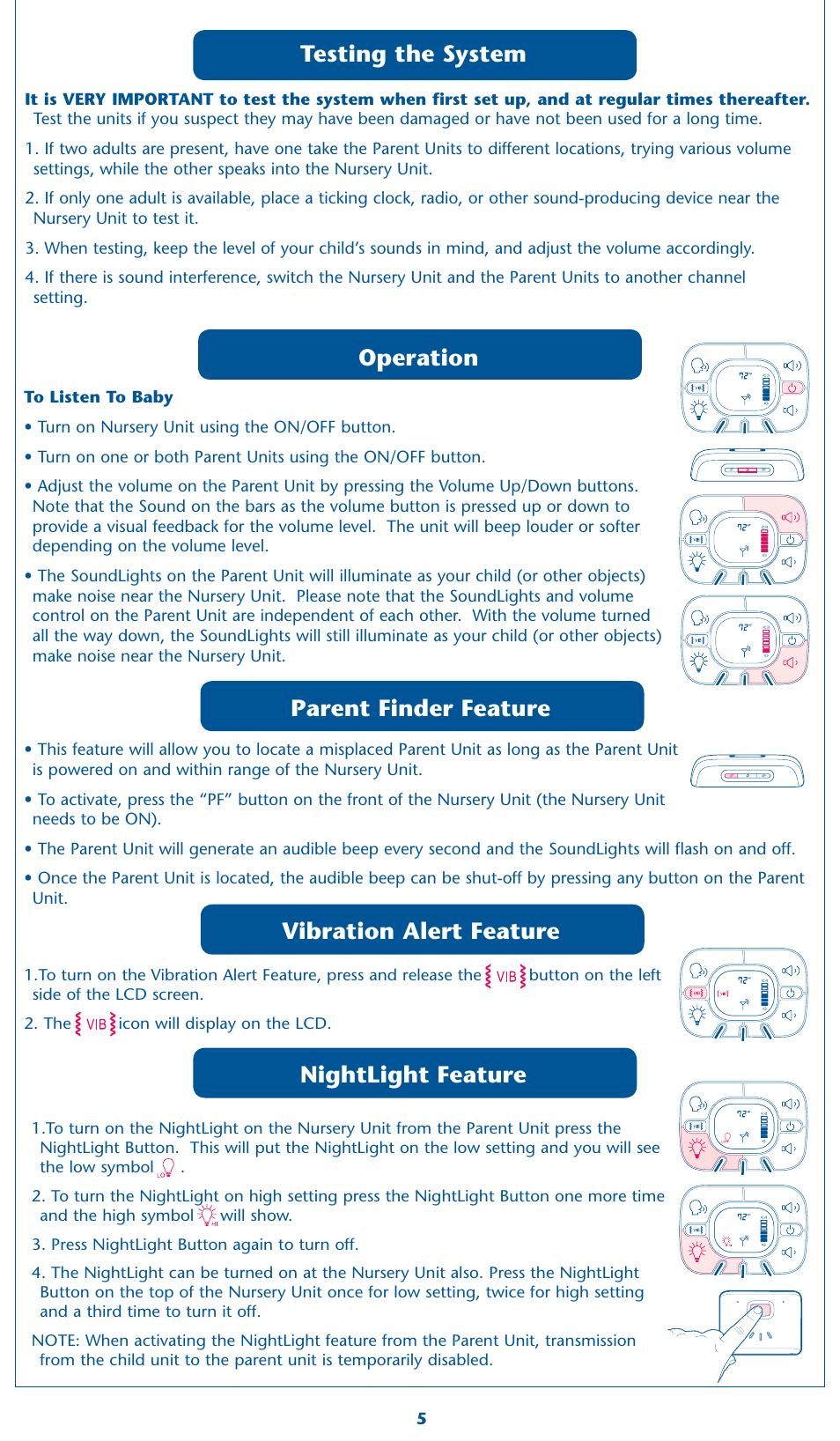 Testing the System

It is VERY IMPORTANT to test the system when first set up, and at regular times thereafter. Test the units if you suspect they may have been damaged or have not been used for a long time.

1. If two adults are present, have one take the Parent Units to different locations, trying various volume settings, while the other speaks into the Nursery Unit.

2. If only one adult is available, place a ticking clock, radio, or other sound-producing device near the Nursery Unit to test it.

3. When testing, keep the level of your child's sounds in mind, and adjust the volume accordingly.

4. If there is sound interference, switch the Nursery Unit and the Parent Units to another channel setting.

Operation

To Listen To Baby

• Turn on Nursery Unit using the ON/OFF button.

• Turn on one or both Parent Units using the ON/OFF button.

• Adjust the volume on the Parent Unit by pressing the Volume Up/Down buttons. Note that the Sound on the bars as the volume button is pressed up or down to provide a visual feedback for the volume level. The unit will beep louder or softer depending on the volume level.

• The SoundLights on the Parent Unit will illuminate as your child (or other objects) make noise near the Nursery Unit. Please note that the SoundLights and volume control on the Parent Unit are independent of each other. With the volume turned all the way down, the SoundLights will still illuminate as your child (or other objects) make noise near the Nursery Unit.

Parent Finder Feature

• This feature will allow you to locate a misplaced Parent Unit as long as the Parent Unit is powered on and within range of the Nursery Unit.

• To activate, press the "PF" button on the front of the Nursery Unit (the Nursery Unit needs to be ON).

• The Parent Unit will generate an audible beep every second and the SoundLights will flash on and off.

• Once the Parent Unit is located, the audible beep can be shut-off by pressing any button on the Parent Unit.

Vibration Alert Feature

1.To turn on the Vibration Alert Feature, press and release the VIB button on the left side of the LCD screen.

2. The VIB icon will display on the LCD.

NightLight Feature

1.To turn on the NightLight on the Nursery Unit from the Parent Unit press the NightLight Button. This will put the NightLight on the low setting and you will see the low symbol LO .

2. To turn the NightLight on high setting press the NightLight Button one more time and the high symbol HI will show.

3. Press NightLight Button again to turn off.

4. The NightLight can be turned on at the Nursery Unit also. Press the NightLight Button on the top of the Nursery Unit once for low setting, twice for high setting and a third time to turn it off.

NOTE: When activating the NightLight feature from the Parent Unit, transmission from the child unit to the parent unit is temporarily disabled.

5